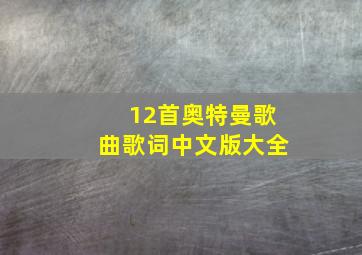 12首奥特曼歌曲歌词中文版大全